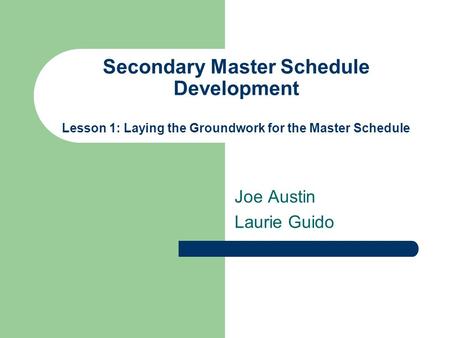 Secondary Master Schedule Development

Lesson 1: Laying the Groundwork for the Master Schedule

Joe Austin
Laurie Guido